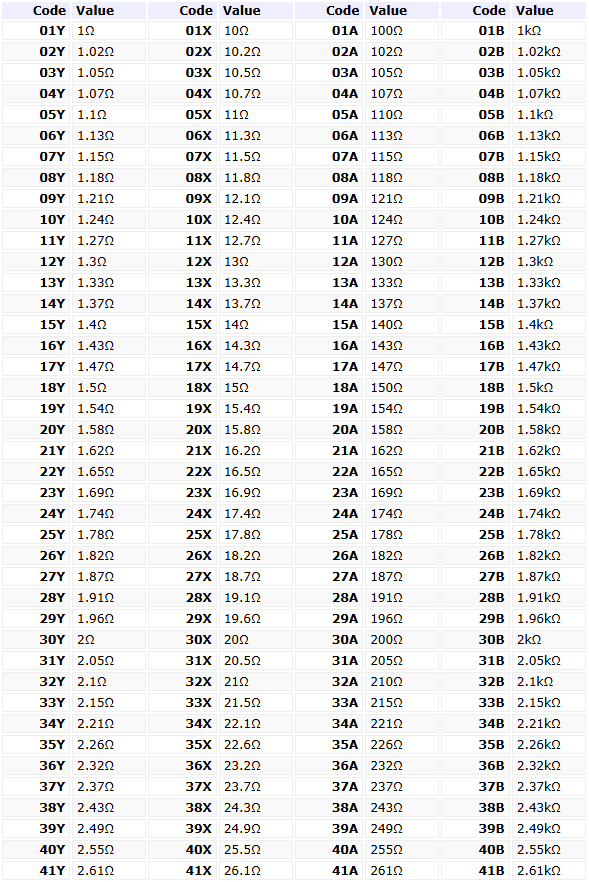 | Code | Value | Code | Value | Code | Value | Code | Value |
|---|---|---|---|---|---|---|---|
| 01Y | 1Ω | 01X | 10Ω | 01A | 100Ω | 01B | 1kΩ |
| 02Y | 1.02Ω | 02X | 10.2Ω | 02A | 102Ω | 02B | 1.02kΩ |
| 03Y | 1.05Ω | 03X | 10.5Ω | 03A | 105Ω | 03B | 1.05kΩ |
| 04Y | 1.07Ω | 04X | 10.7Ω | 04A | 107Ω | 04B | 1.07kΩ |
| 05Y | 1.1Ω | 05X | 11Ω | 05A | 110Ω | 05B | 1.1kΩ |
| 06Y | 1.13Ω | 06X | 11.3Ω | 06A | 113Ω | 06B | 1.13kΩ |
| 07Y | 1.15Ω | 07X | 11.5Ω | 07A | 115Ω | 07B | 1.15kΩ |
| 08Y | 1.18Ω | 08X | 11.8Ω | 08A | 118Ω | 08B | 1.18kΩ |
| 09Y | 1.21Ω | 09X | 12.1Ω | 09A | 121Ω | 09B | 1.21kΩ |
| 10Y | 1.24Ω | 10X | 12.4Ω | 10A | 124Ω | 10B | 1.24kΩ |
| 11Y | 1.27Ω | 11X | 12.7Ω | 11A | 127Ω | 11B | 1.27kΩ |
| 12Y | 1.3Ω | 12X | 13Ω | 12A | 130Ω | 12B | 1.3kΩ |
| 13Y | 1.33Ω | 13X | 13.3Ω | 13A | 133Ω | 13B | 1.33kΩ |
| 14Y | 1.37Ω | 14X | 13.7Ω | 14A | 137Ω | 14B | 1.37kΩ |
| 15Y | 1.4Ω | 15X | 14Ω | 15A | 140Ω | 15B | 1.4kΩ |
| 16Y | 1.43Ω | 16X | 14.3Ω | 16A | 143Ω | 16B | 1.43kΩ |
| 17Y | 1.47Ω | 17X | 14.7Ω | 17A | 147Ω | 17B | 1.47kΩ |
| 18Y | 1.5Ω | 18X | 15Ω | 18A | 150Ω | 18B | 1.5kΩ |
| 19Y | 1.54Ω | 19X | 15.4Ω | 19A | 154Ω | 19B | 1.54kΩ |
| 20Y | 1.58Ω | 20X | 15.8Ω | 20A | 158Ω | 20B | 1.58kΩ |
| 21Y | 1.62Ω | 21X | 16.2Ω | 21A | 162Ω | 21B | 1.62kΩ |
| 22Y | 1.65Ω | 22X | 16.5Ω | 22A | 165Ω | 22B | 1.65kΩ |
| 23Y | 1.69Ω | 23X | 16.9Ω | 23A | 169Ω | 23B | 1.69kΩ |
| 24Y | 1.74Ω | 24X | 17.4Ω | 24A | 174Ω | 24B | 1.74kΩ |
| 25Y | 1.78Ω | 25X | 17.8Ω | 25A | 178Ω | 25B | 1.78kΩ |
| 26Y | 1.82Ω | 26X | 18.2Ω | 26A | 182Ω | 26B | 1.82kΩ |
| 27Y | 1.87Ω | 27X | 18.7Ω | 27A | 187Ω | 27B | 1.87kΩ |
| 28Y | 1.91Ω | 28X | 19.1Ω | 28A | 191Ω | 28B | 1.91kΩ |
| 29Y | 1.96Ω | 29X | 19.6Ω | 29A | 196Ω | 29B | 1.96kΩ |
| 30Y | 2Ω | 30X | 20Ω | 30A | 200Ω | 30B | 2kΩ |
| 31Y | 2.05Ω | 31X | 20.5Ω | 31A | 205Ω | 31B | 2.05kΩ |
| 32Y | 2.1Ω | 32X | 21Ω | 32A | 210Ω | 32B | 2.1kΩ |
| 33Y | 2.15Ω | 33X | 21.5Ω | 33A | 215Ω | 33B | 2.15kΩ |
| 34Y | 2.21Ω | 34X | 22.1Ω | 34A | 221Ω | 34B | 2.21kΩ |
| 35Y | 2.26Ω | 35X | 22.6Ω | 35A | 226Ω | 35B | 2.26kΩ |
| 36Y | 2.32Ω | 36X | 23.2Ω | 36A | 232Ω | 36B | 2.32kΩ |
| 37Y | 2.37Ω | 37X | 23.7Ω | 37A | 237Ω | 37B | 2.37kΩ |
| 38Y | 2.43Ω | 38X | 24.3Ω | 38A | 243Ω | 38B | 2.43kΩ |
| 39Y | 2.49Ω | 39X | 24.9Ω | 39A | 249Ω | 39B | 2.49kΩ |
| 40Y | 2.55Ω | 40X | 25.5Ω | 40A | 255Ω | 40B | 2.55kΩ |
| 41Y | 2.61Ω | 41X | 26.1Ω | 41A | 261Ω | 41B | 2.61kΩ |